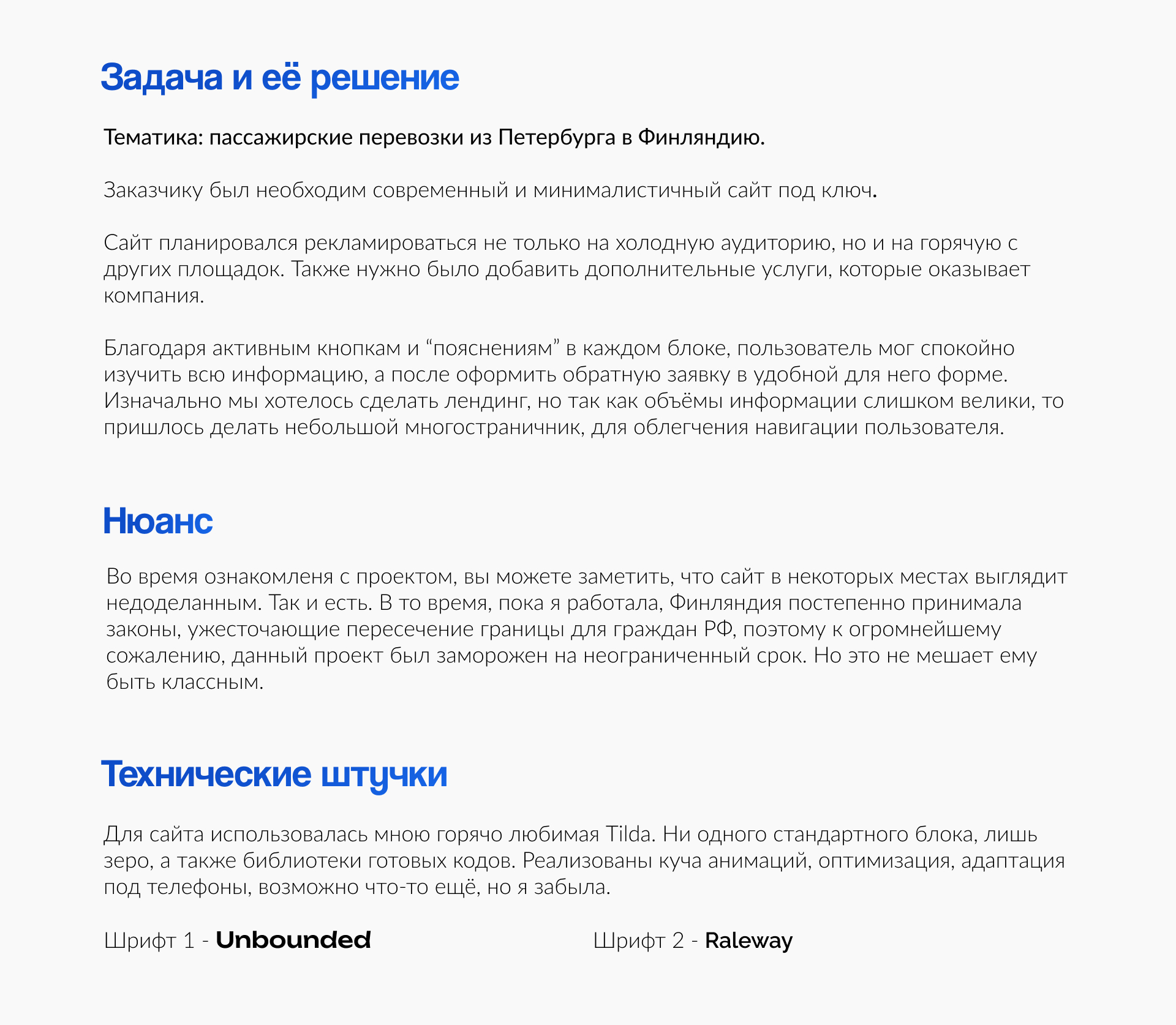 Задача и её решение

Тематика: пассажирские перевозки из Петербурга в Финляндию.

Заказчику был необходим современный и минималистичный сайт под ключ.

Сайт планировался рекламироваться не только на холодную аудиторию, но и на горячую с других площадок. Также нужно было добавить дополнительные услуги, которые оказывает компания.

Благодаря активным кнопкам и “пояснениям” в каждом блоке, пользователь мог спокойно изучить всю информацию, а после оформить обратную заявку в удобной для него форме. Изначально мы хотелось сделать лендинг, но так как объёмы информации слишком велики, то пришлось делать небольшой многостраничник, для облегчения навигации пользователя.

Нюанс

Во время ознакомленя с проектом, вы можете заметить, что сайт в некоторых местах выглядит недоделанным. Так и есть. В то время, пока я работала, Финляндия постепенно принимала законы, ужесточающие пересечение границы для граждан РФ, поэтому к огромнейшему сожалению, данный проект был заморожен на неограниченный срок. Но это не мешает ему быть классным.

Технические штучки

Для сайта использовалась мною горячо любимая Tilda. Ни одного стандартного блока, лишь зеро, а также библиотеки готовых кодов. Реализованы куча анимаций, оптимизация, адаптация под телефоны, возможно что-то ещё, но я забыла.

Шрифт 1 - Unbounded

Шрифт 2 - Raleway